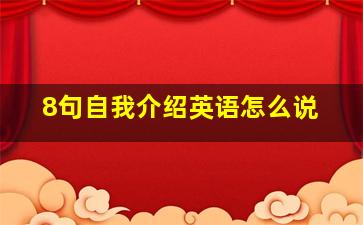 8句自我介绍英语怎么说